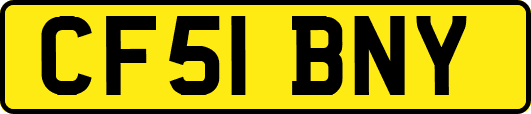 CF51 BNY